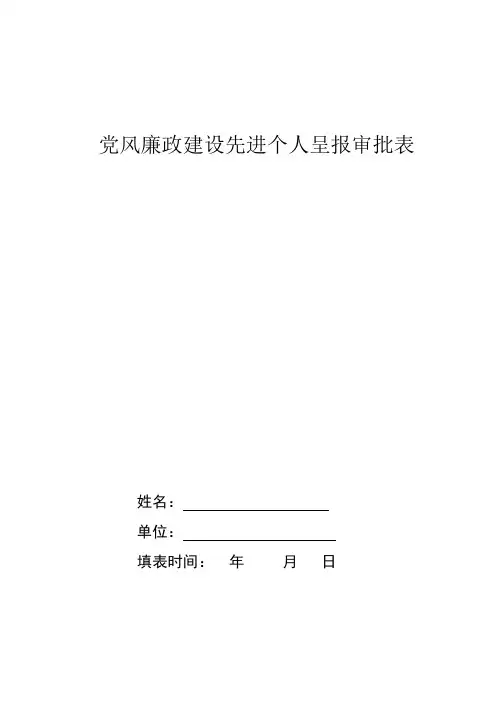 党风廉政建设先进个人呈报审批表

姓名：

单位：

填表时间：　年　月　日